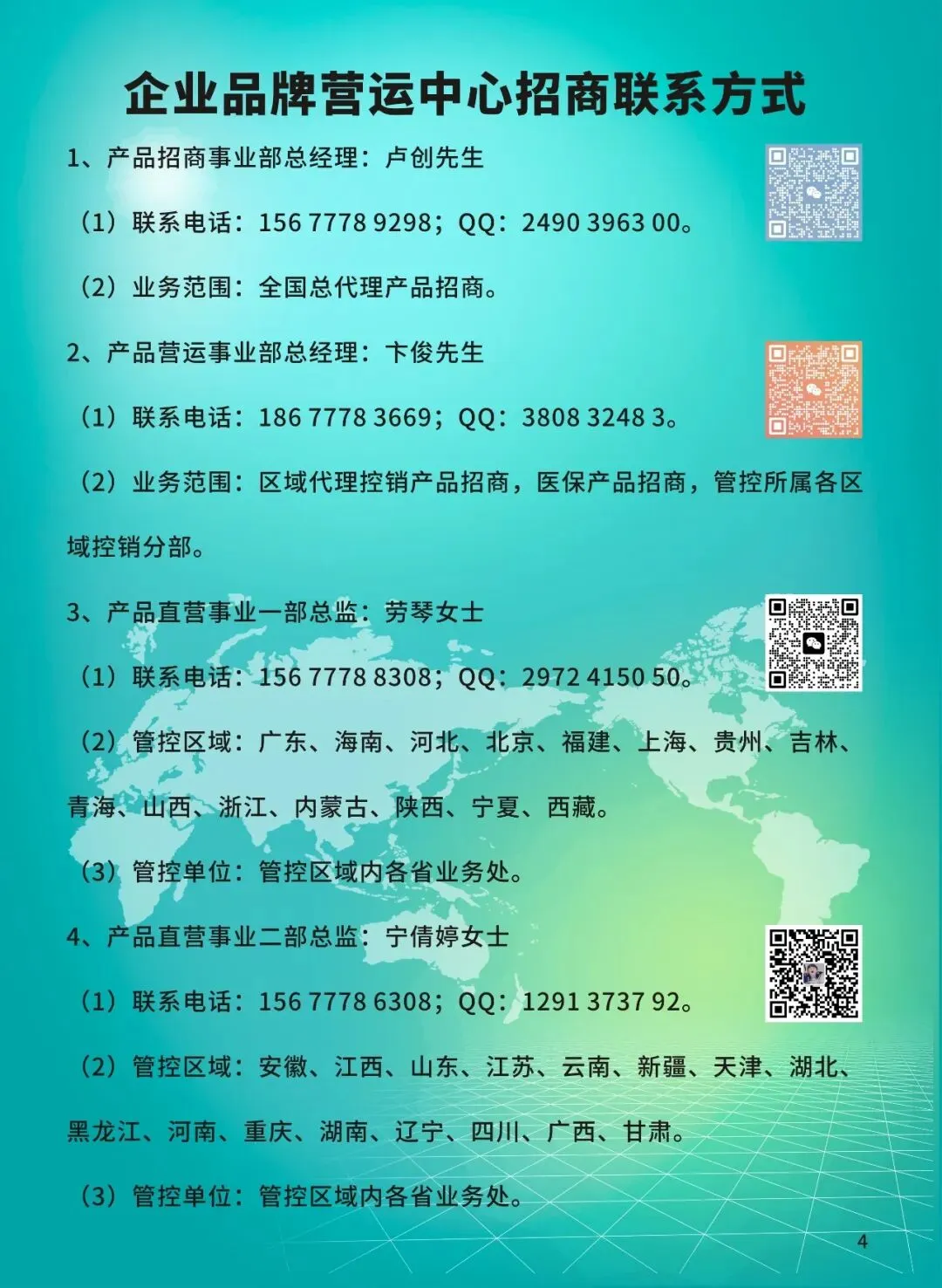 企业品牌营运中心招商联系方式

1、产品招商事业部总经理：卢创先生

（1）联系电话：156 7778 9298；QQ：2490 3963 00。

（2）业务范围：全国总代理产品招商。

2、产品营运事业部总经理：卞俊先生

（1）联系电话：186 7778 3669；QQ：3808 3248 3。

（2）业务范围：区域代理控销产品招商，医保产品招商，管控所属各区域控销分部。

3、产品直营事业一部总监：劳琴女士

（1）联系电话：156 7778 8308；QQ：2972 4150 50。

（2）管控区域：广东、海南、河北、北京、福建、上海、贵州、吉林、青海、山西、浙江、内蒙古、陕西、宁夏、西藏。

（3）管控单位：管控区域内各省业务处。

4、产品直营事业二部总监：宁倩婷女士

（1）联系电话：156 7778 6308；QQ：1291 3737 92。

（2）管控区域：安徽、江西、山东、江苏、云南、新疆、天津、湖北、黑龙江、河南、重庆、湖南、辽宁、四川、广西、甘肃。

（3）管控单位：管控区域内各省业务处。

4